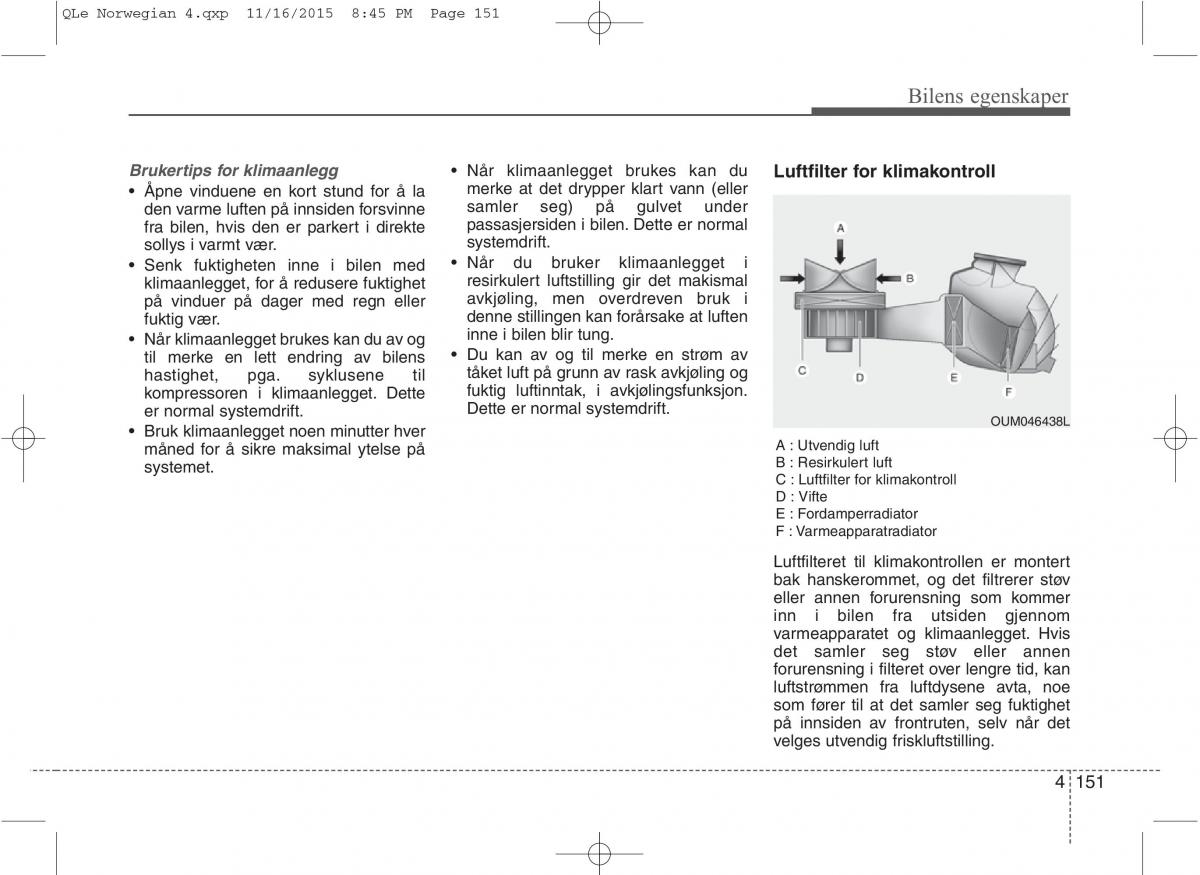 QLe Norwegian 4.qxp 11/16/2015 8:45 PM Page 151

Bilens egenskaper

Brukertips for klimaanlegg
• Åpne vinduene en kort stund for å la den varme luften på innsiden forsvinne fra bilen, hvis den er parkert i direkte sollys i varmt vær.
• Senk fuktigheten inne i bilen med klimaanlegget, for å redusere fuktighet på vinduer på dager med regn eller fuktig vær.
• Når klimaanlegget brukes kan du av og til merke en lett endring av bilens hastighet, pga. syklusene til kompressoren i klimaanlegget. Dette er normal systemdrift.
• Bruk klimaanlegget noen minutter hver måned for å sikre maksimal ytelse på systemet.

• Når klimaanlegget brukes kan du merke at det drypper klart vann (eller samler seg) på gulvet under passasjersiden i bilen. Dette er normal systemdrift.
• Når du bruker klimaanlegget i resirkulert luftstilling gir det makismal avkjøling, men overdreven bruk i denne stillingen kan forårsake at luften inne i bilen blir tung.
• Du kan av og til merke en strøm av tåket luft på grunn av rask avkjøling og fuktig luftinntak, i avkjølingsfunksjon. Dette er normal systemdrift.

Luftfilter for klimakontroll

A
B
C
D
E
F
OUM046438L

A : Utvendig luft
B : Resirkulert luft
C : Luftfilter for klimakontroll
D : Vifte
E : Fordamperradiator
F : Varmeapparatradiator

Luftfilteret til klimakontrollen er montert bak hanskerommet, og det filtrerer støv eller annen forurensning som kommer inn i bilen fra utsiden gjennom varmeapparatet og klimaanlegget. Hvis det samler seg støv eller annen forurensning i filteret over lengre tid, kan luftstrømmen fra luftdysene avta, noe som fører til at det samler seg fuktighet på innsiden av frontruten, selv når det velges utvendig friskluftstilling.

4 151